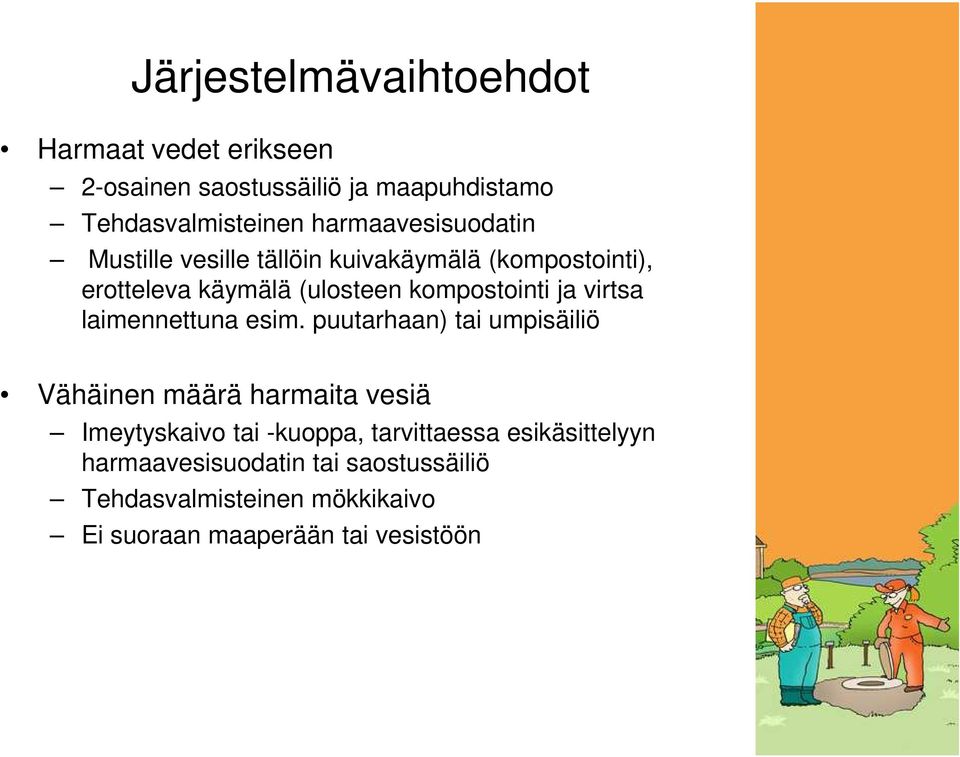 Järjestelmävaihtoehdot

• Harmaat vedet erikseen
– 2-osainen saostussäiliö ja maapuhdistamo
– Tehdasvalmisteinen harmaavesisuodatin
– Mustille vesille tällöin kuivakäymälä (kompostointi), erotteleva käymälä (ulosteen kompostointi ja virtsa laimennettuna esim. puutarhaan) tai umpisäiliö

• Vähäinen määrä harmaita vesiä
– Imeytyskaivo tai -kuoppa, tarvittaessa esikäsittelyyn harmaavesisuodatin tai saostussäiliö
– Tehdasvalmisteinen mökkikaivo
– Ei suoraan maaperään tai vesistöön